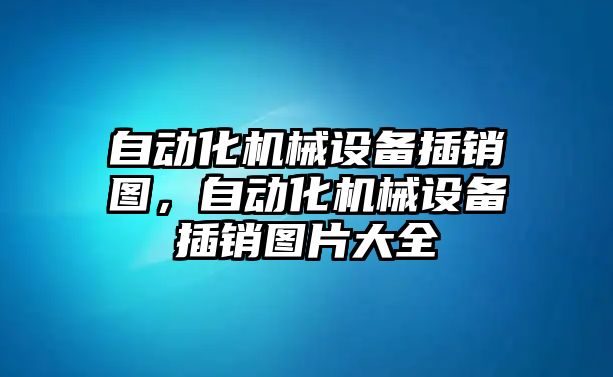 自动化机械设备插销图，自动化机械设备插销图片大全